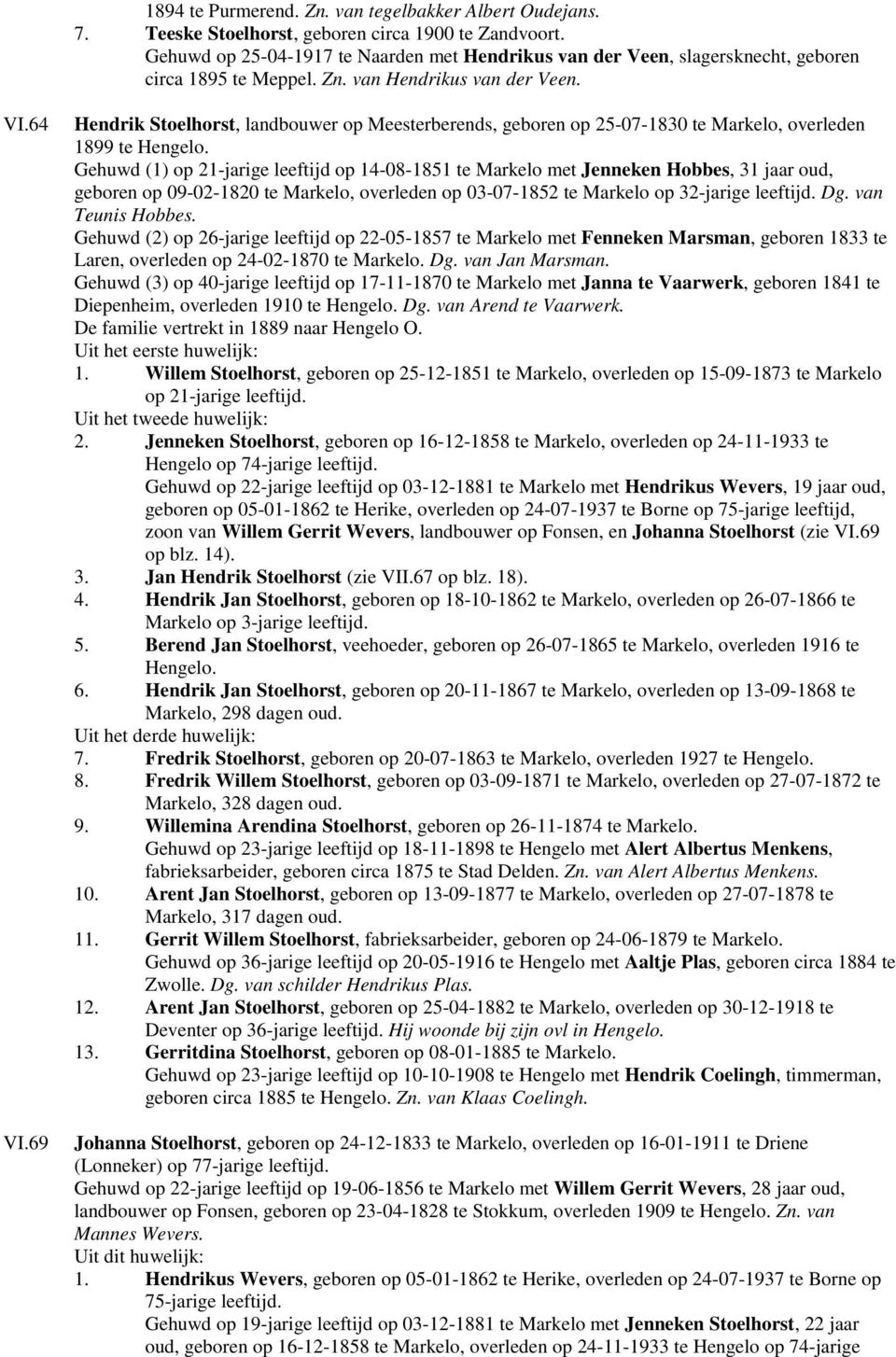 1894 te Purmerend. Zn. van tegelbakker Albert Oudejans.
7. Teeske Stoelhorst, geboren circa 1900 te Zandvoort.
Gehuwd op 25-04-1917 te Naarden met Hendrikus van der Veen, slagersknecht, geboren circa 1895 te Meppel. Zn. van Hendrikus van der Veen.

VI.64 Hendrik Stoelhorst, landbouwer op Meesterberends, geboren op 25-07-1830 te Markelo, overleden 1899 te Hengelo.
Gehuwd (1) op 21-jarige leeftijd op 14-08-1851 te Markelo met Jenneken Hobbes, 31 jaar oud, geboren op 09-02-1820 te Markelo, overleden op 03-07-1852 te Markelo op 32-jarige leeftijd. Dg. van Teunis Hobbes.
Gehuwd (2) op 26-jarige leeftijd op 22-05-1857 te Markelo met Fenneken Marsman, geboren 1833 te Laren, overleden op 24-02-1870 te Markelo. Dg. van Jan Marsman.
Gehuwd (3) op 40-jarige leeftijd op 17-11-1870 te Markelo met Janna te Vaarwerk, geboren 1841 te Diepenheim, overleden 1910 te Hengelo. Dg. van Arend te Vaarwerk.
De familie vertrekt in 1889 naar Hengelo O.
Uit het eerste huwelijk:
1. Willem Stoelhorst, geboren op 25-12-1851 te Markelo, overleden op 15-09-1873 te Markelo op 21-jarige leeftijd.
Uit het tweede huwelijk:
2. Jenneken Stoelhorst, geboren op 16-12-1858 te Markelo, overleden op 24-11-1933 te Hengelo op 74-jarige leeftijd.
Gehuwd op 22-jarige leeftijd op 03-12-1881 te Markelo met Hendrikus Wevers, 19 jaar oud, geboren op 05-01-1862 te Herike, overleden op 24-07-1937 te Borne op 75-jarige leeftijd, zoon van Willem Gerrit Wevers, landbouwer op Fonsen, en Johanna Stoelhorst (zie VI.69 op blz. 14).
3. Jan Hendrik Stoelhorst (zie VII.67 op blz. 18).
4. Hendrik Jan Stoelhorst, geboren op 18-10-1862 te Markelo, overleden op 26-07-1866 te Markelo op 3-jarige leeftijd.
5. Berend Jan Stoelhorst, veehoeder, geboren op 26-07-1865 te Markelo, overleden 1916 te Hengelo.
6. Hendrik Jan Stoelhorst, geboren op 20-11-1867 te Markelo, overleden op 13-09-1868 te Markelo, 298 dagen oud.
Uit het derde huwelijk:
7. Fredrik Stoelhorst, geboren op 20-07-1863 te Markelo, overleden 1927 te Hengelo.
8. Fredrik Willem Stoelhorst, geboren op 03-09-1871 te Markelo, overleden op 27-07-1872 te Markelo, 328 dagen oud.
9. Willemina Arendina Stoelhorst, geboren op 26-11-1874 te Markelo.
Gehuwd op 23-jarige leeftijd op 18-11-1898 te Hengelo met Alert Albertus Menkens, fabrieksarbeider, geboren circa 1875 te Stad Delden. Zn. van Alert Albertus Menkens.
10. Arent Jan Stoelhorst, geboren op 13-09-1877 te Markelo, overleden op 27-07-1878 te Markelo, 317 dagen oud.
11. Gerrit Willem Stoelhorst, fabrieksarbeider, geboren op 24-06-1879 te Markelo.
Gehuwd op 36-jarige leeftijd op 20-05-1916 te Hengelo met Aaltje Plas, geboren circa 1884 te Zwolle. Dg. van schilder Hendrikus Plas.
12. Arent Jan Stoelhorst, geboren op 25-04-1882 te Markelo, overleden op 30-12-1918 te Deventer op 36-jarige leeftijd. Hij woonde bij zijn ovl in Hengelo.
13. Gerritdina Stoelhorst, geboren op 08-01-1885 te Markelo.
Gehuwd op 23-jarige leeftijd op 10-10-1908 te Hengelo met Hendrik Coelingh, timmerman, geboren circa 1885 te Hengelo. Zn. van Klaas Coelingh.

VI.69 Johanna Stoelhorst, geboren op 24-12-1833 te Markelo, overleden op 16-01-1911 te Driene (Lonneker) op 77-jarige leeftijd.
Gehuwd op 22-jarige leeftijd op 19-06-1856 te Markelo met Willem Gerrit Wevers, 28 jaar oud, landbouwer op Fonsen, geboren op 23-04-1828 te Stokkum, overleden 1909 te Hengelo. Zn. van Mannes Wevers.
Uit dit huwelijk:
1. Hendrikus Wevers, geboren op 05-01-1862 te Herike, overleden op 24-07-1937 te Borne op 75-jarige leeftijd.
Gehuwd op 19-jarige leeftijd op 03-12-1881 te Markelo met Jenneken Stoelhorst, 22 jaar oud, geboren op 16-12-1858 te Markelo, overleden op 24-11-1933 te Hengelo op 74-jarige